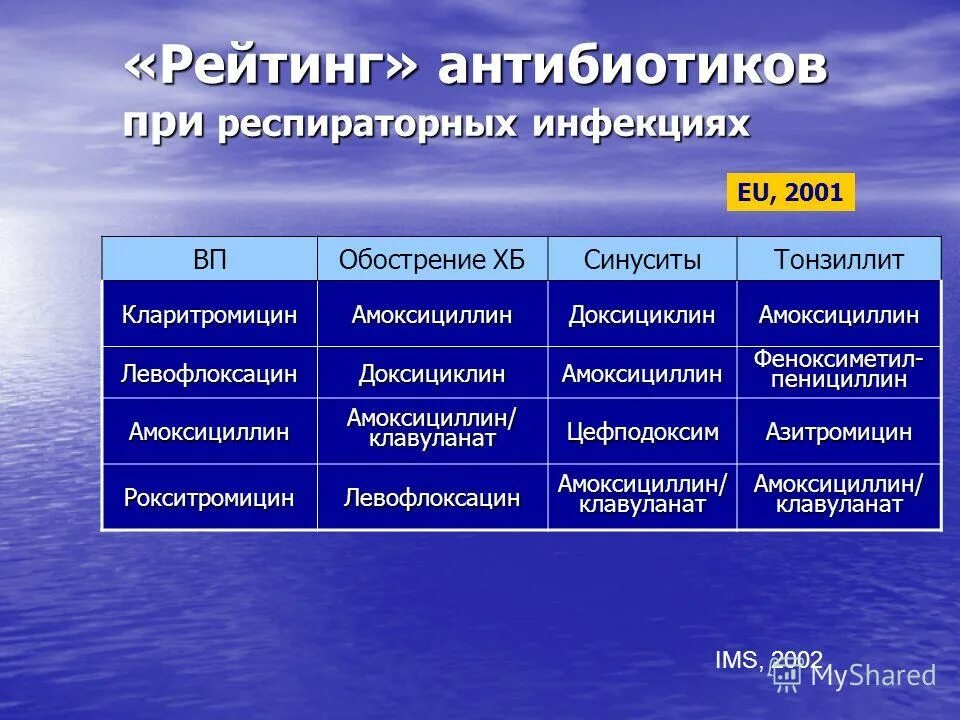 «Рейтинг» антибиотиков при респираторных инфекциях

EU, 2001

| ВП | Обострение ХБ | Синуситы | Тонзиллит |
|---|---|---|---|
| Кларитромицин | Амоксициллин | Доксициклин | Амоксициллин |
| Левофлоксацин | Доксициклин | Амоксициллин | Феноксиметил-пенициллин |
| Амоксициллин | Амоксициллин/ клавуланат | Цефподоксим | Азитромицин |
| Рокситромицин | Левофлоксацин | Амоксициллин/ клавуланат | Амоксициллин/ клавуланат |

IMS, 2002

MyShared